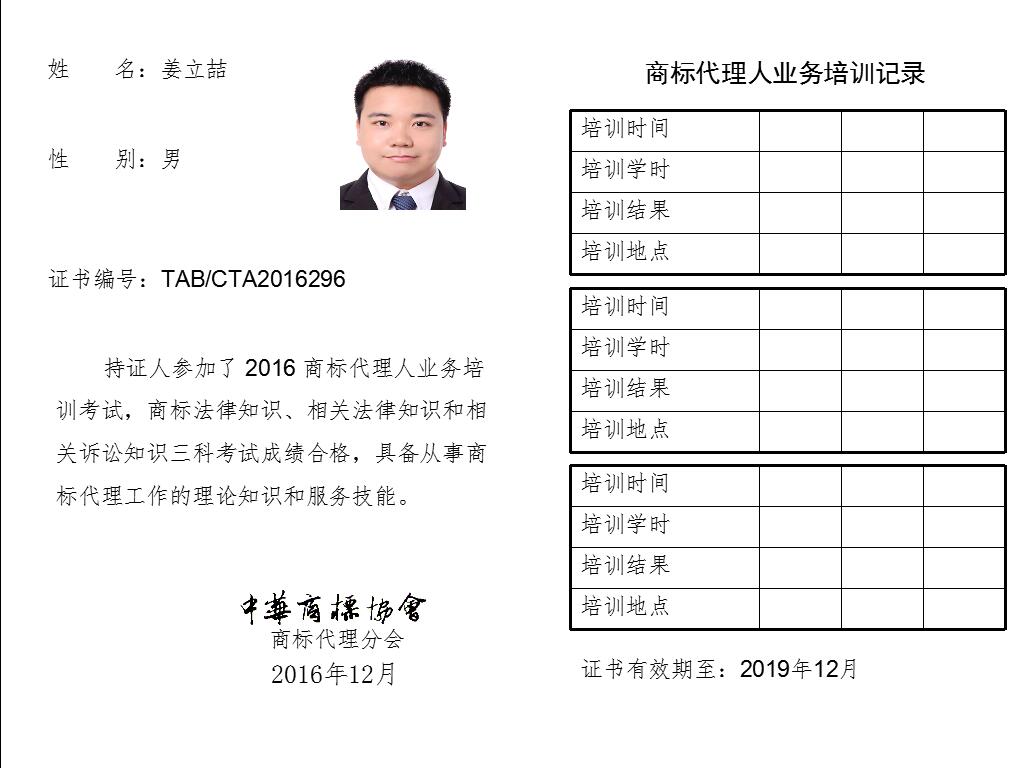 姓　　名：姜立喆

性　　别：男

证书编号：TAB/CTA2016296

持证人参加了 2016 商标代理人业务培训考试，商标法律知识、相关法律知识和相关诉讼知识三科考试成绩合格，具备从事商标代理工作的理论知识和服务技能。

中華商標協會
商标代理分会
2016年12月

商标代理人业务培训记录

| 培训时间 | | | |
|---|---|---|---|
| 培训学时 | | | |
| 培训结果 | | | |
| 培训地点 | | | |

| 培训时间 | | | |
|---|---|---|---|
| 培训学时 | | | |
| 培训结果 | | | |
| 培训地点 | | | |

| 培训时间 | | | |
|---|---|---|---|
| 培训学时 | | | |
| 培训结果 | | | |
| 培训地点 | | | |

证书有效期至：2019年12月